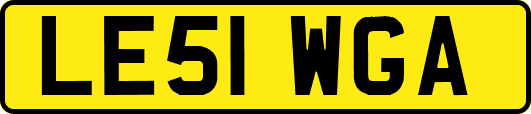 LE51 WGA